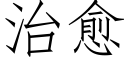 治愈